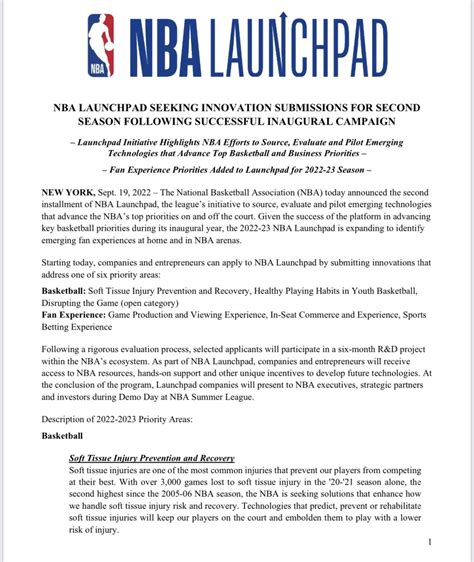 NBA

NBA LAUNCHPAD

NBA LAUNCHPAD SEEKING INNOVATION SUBMISSIONS FOR SECOND SEASON FOLLOWING SUCCESSFUL INAUGURAL CAMPAIGN

– Launchpad Initiative Highlights NBA Efforts to Source, Evaluate and Pilot Emerging Technologies that Advance Top Basketball and Business Priorities –

– Fan Experience Priorities Added to Launchpad for 2022-23 Season –

NEW YORK, Sept. 19, 2022 – The National Basketball Association (NBA) today announced the second installment of NBA Launchpad, the league's initiative to source, evaluate and pilot emerging technologies that advance the NBA's top priorities on and off the court. Given the success of the platform in advancing key basketball priorities during its inaugural year, the 2022-23 NBA Launchpad is expanding to identify emerging fan experiences at home and in NBA arenas.

Starting today, companies and entrepreneurs can apply to NBA Launchpad by submitting innovations that address one of six priority areas:

Basketball: Soft Tissue Injury Prevention and Recovery, Healthy Playing Habits in Youth Basketball, Disrupting the Game (open category)
Fan Experience: Game Production and Viewing Experience, In-Seat Commerce and Experience, Sports Betting Experience

Following a rigorous evaluation process, selected applicants will participate in a six-month R&D project within the NBA's ecosystem. As part of NBA Launchpad, companies and entrepreneurs will receive access to NBA resources, hands-on support and other unique incentives to develop future technologies. At the conclusion of the program, Launchpad companies will present to NBA executives, strategic partners and investors during Demo Day at NBA Summer League.

Description of 2022-2023 Priority Areas:

Basketball

Soft Tissue Injury Prevention and Recovery
Soft tissue injuries are one of the most common injuries that prevent our players from competing at their best. With over 3,000 games lost to soft tissue injury in the '20-'21 season alone, the second highest since the 2005-06 NBA season, the NBA is seeking solutions that enhance how we handle soft tissue injury risk and recovery. Technologies that predict, prevent or rehabilitate soft tissue injuries will keep our players on the court and embolden them to play with a lower risk of injury.

1